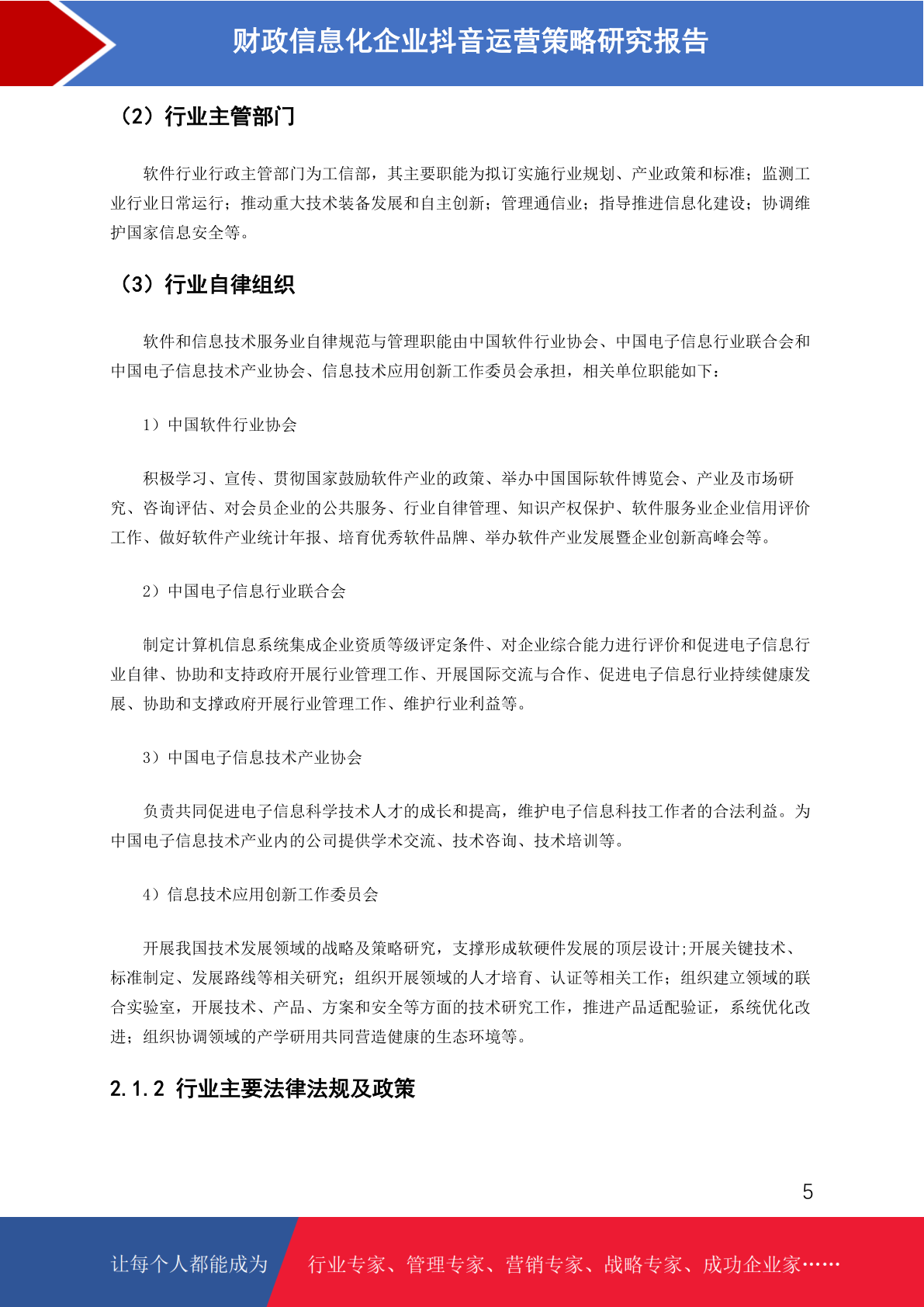 财政信息化企业抖音运营策略研究报告

（2）行业主管部门

软件行业行政主管部门为工信部，其主要职能为拟订实施行业规划、产业政策和标准；监测工业行业日常运行；推动重大技术装备发展和自主创新；管理通信业；指导推进信息化建设；协调维护国家信息安全等。

（3）行业自律组织

软件和信息技术服务业自律规范与管理职能由中国软件行业协会、中国电子信息行业联合会和中国电子信息技术产业协会、信息技术应用创新工作委员会承担，相关单位职能如下：

1）中国软件行业协会

积极学习、宣传、贯彻国家鼓励软件产业的政策、举办中国国际软件博览会、产业及市场研究、咨询评估、对会员企业的公共服务、行业自律管理、知识产权保护、软件服务业企业信用评价工作、做好软件产业统计年报、培育优秀软件品牌、举办软件产业发展暨企业创新高峰会等。

2）中国电子信息行业联合会

制定计算机信息系统集成企业资质等级评定条件、对企业综合能力进行评价和促进电子信息行业自律、协助和支持政府开展行业管理工作、开展国际交流与合作、促进电子信息行业持续健康发展、协助和支撑政府开展行业管理工作、维护行业利益等。

3）中国电子信息技术产业协会

负责共同促进电子信息科学技术人才的成长和提高，维护电子信息科技工作者的合法利益。为中国电子信息技术产业内的公司提供学术交流、技术咨询、技术培训等。

4）信息技术应用创新工作委员会

开展我国技术发展领域的战略及策略研究，支撑形成软硬件发展的顶层设计;开展关键技术、标准制定、发展路线等相关研究；组织开展领域的人才培育、认证等相关工作；组织建立领域的联合实验室，开展技术、产品、方案和安全等方面的技术研究工作，推进产品适配验证，系统优化改进；组织协调领域的产学研用共同营造健康的生态环境等。

2.1.2 行业主要法律法规及政策

5

让每个人都能成为 行业专家、管理专家、营销专家、战略专家、成功企业家……